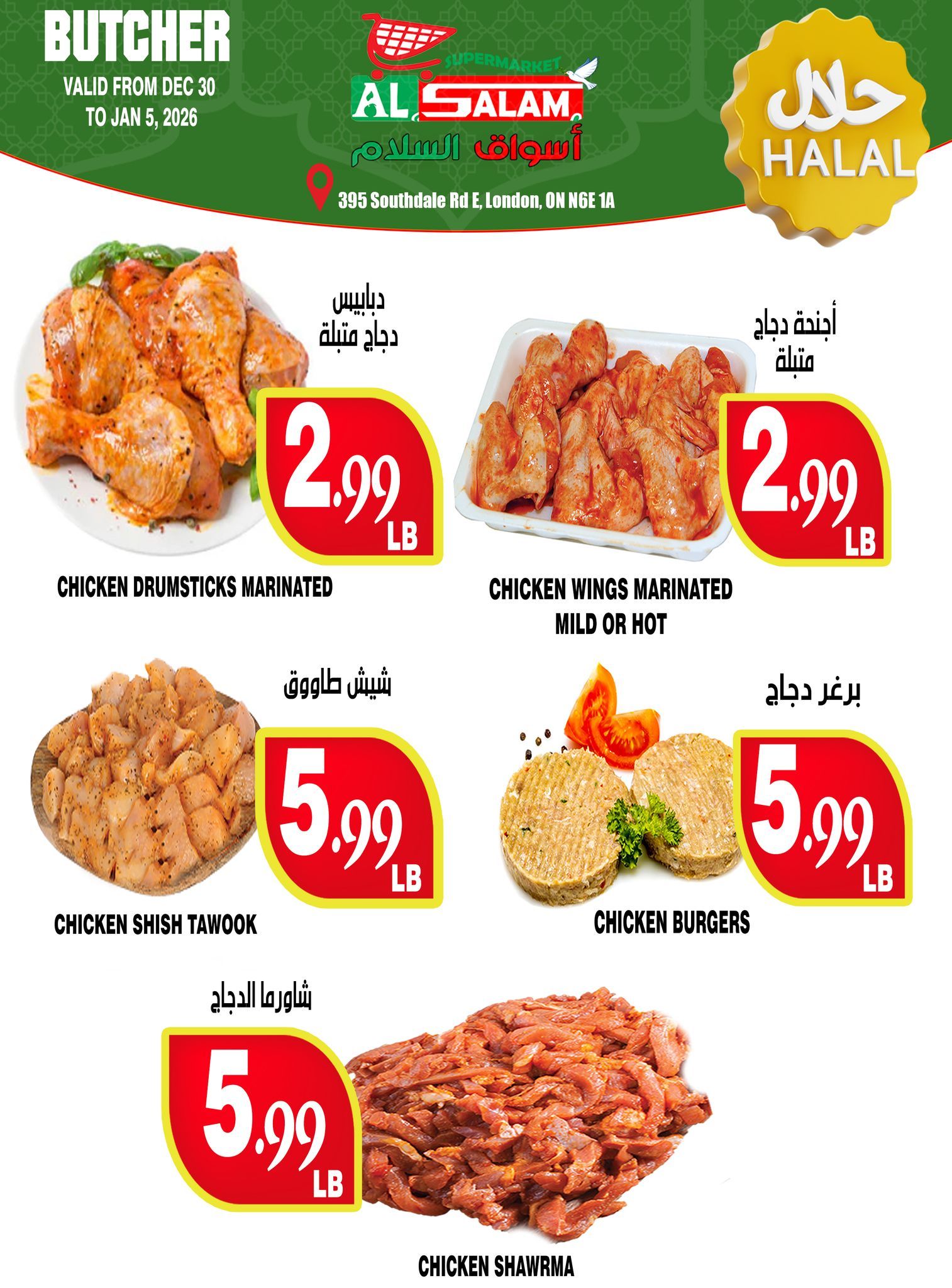 BUTCHER
VALID FROM DEC 30
TO JAN 5, 2026

SUPERMARKET
AL SALAM
أسواق السلام

395 Southdale Rd E, London, ON N6E 1A

حلال
HALAL

دبابيس
دجاج متبلة

2.99
LB

CHICKEN DRUMSTICKS MARINATED

أجنحة دجاج
متبلة

2.99
LB

CHICKEN WINGS MARINATED
MILD OR HOT

شيش طاووق

5.99
LB

CHICKEN SHISH TAWOOK

برغر دجاج

5.99
LB

CHICKEN BURGERS

شاورما الدجاج

5.99
LB

CHICKEN SHAWRMA